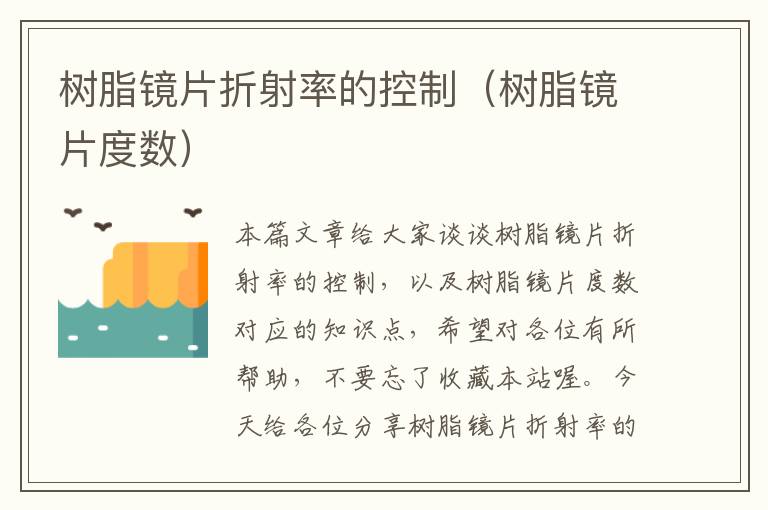 树脂镜片折射率的控制（树脂镜片度数）

本篇文章给大家谈谈树脂镜片折射率的控制，以及树脂镜片度数对应的知识点，希望对各位有所帮助，不要忘了收藏本站喔。今天给各位分享树脂镜片折射率的